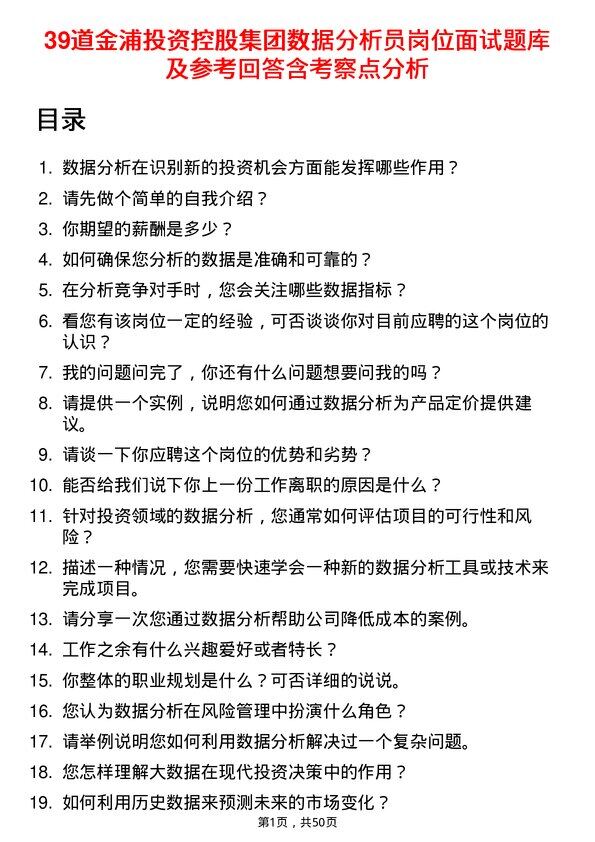 39道金浦投资控股集团数据分析员岗位面试题库及参考回答含考察点分析

目录

1. 数据分析在识别新的投资机会方面能发挥哪些作用？
2. 请先做个简单的自我介绍？
3. 你期望的薪酬是多少？
4. 如何确保您分析的数据是准确和可靠的？
5. 在分析竞争对手时，您会关注哪些数据指标？
6. 看您有该岗位一定的经验，可否谈谈你对目前应聘的这个岗位的认识？
7. 我的问题问完了，你还有什么问题想要问我的吗？
8. 请提供一个实例，说明您如何通过数据分析为产品定价提供建议。
9. 请谈一下你应聘这个岗位的优势和劣势？
10. 能否给我们说下你上一份工作离职的原因是什么？
11. 针对投资领域的数据分析，您通常如何评估项目的可行性和风险？
12. 描述一种情况，您需要快速学会一种新的数据分析工具或技术来完成项目。
13. 请分享一次您通过数据分析帮助公司降低成本的案例。
14. 工作之余有什么兴趣爱好或者特长？
15. 你整体的职业规划是什么？可否详细的说说。
16. 您认为数据分析在风险管理中扮演什么角色？
17. 请举例说明您如何利用数据分析解决过一个复杂问题。
18. 您怎样理解大数据在现代投资决策中的作用？
19. 如何利用历史数据来预测未来的市场变化？

第1页，共50页